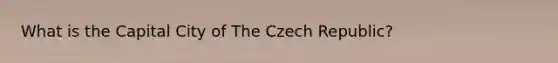 What is the Capital City of The Czech Republic?